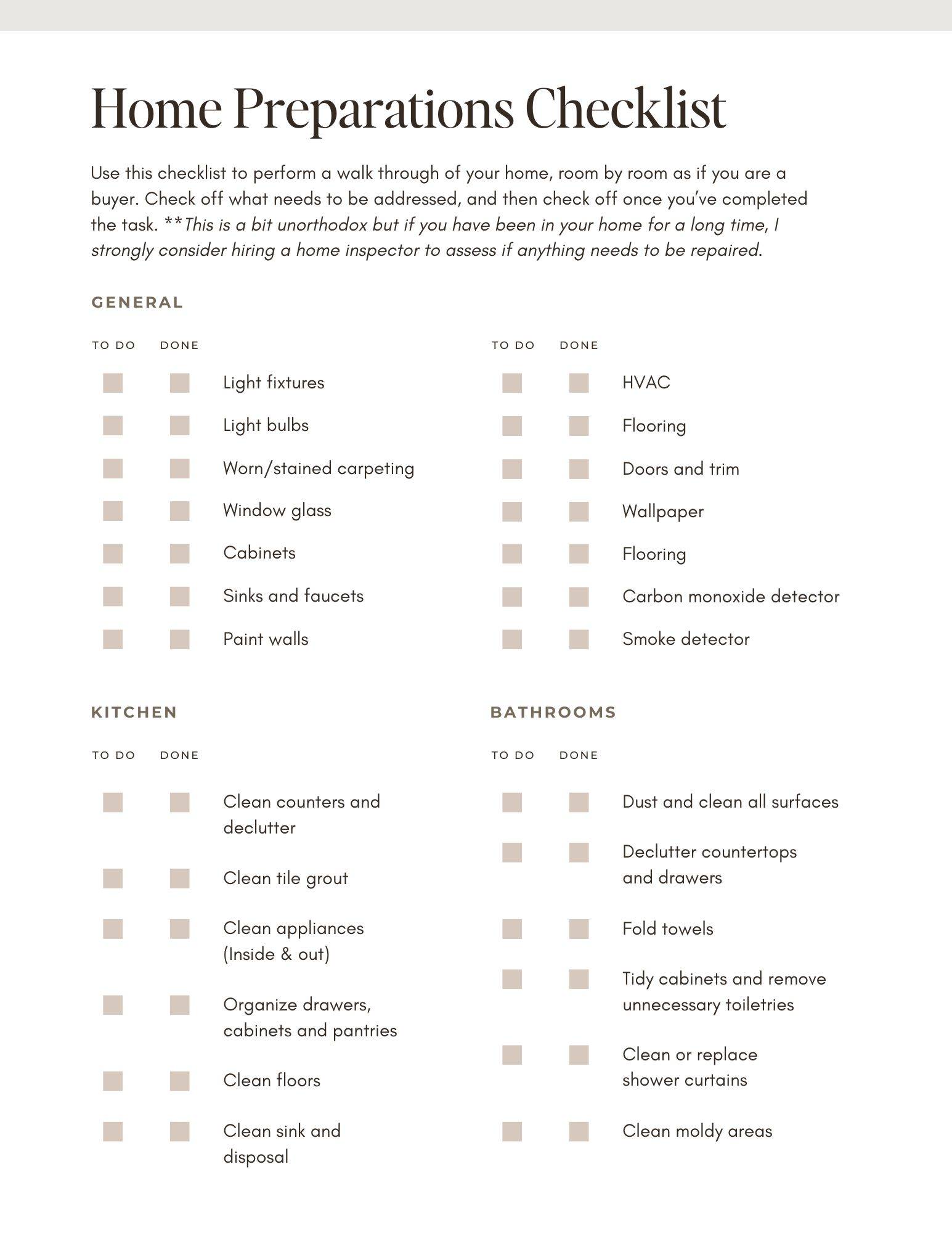 Home Preparations Checklist

Use this checklist to perform a walk through of your home, room by room as if you are a buyer. Check off what needs to be addressed, and then check off once you've completed the task. **This is a bit unorthodox but if you have been in your home for a long time, I strongly consider hiring a home inspector to assess if anything needs to be repaired.

GENERAL

TO DO DONE

Light fixtures
Light bulbs
Worn/stained carpeting
Window glass
Cabinets
Sinks and faucets
Paint walls

TO DO DONE

HVAC
Flooring
Doors and trim
Wallpaper
Flooring
Carbon monoxide detector
Smoke detector

KITCHEN

TO DO DONE

Clean counters and declutter
Clean tile grout
Clean appliances (Inside & out)
Organize drawers, cabinets and pantries
Clean floors
Clean sink and disposal

BATHROOMS

TO DO DONE

Dust and clean all surfaces
Declutter countertops and drawers
Fold towels
Tidy cabinets and remove unnecessary toiletries
Clean or replace shower curtains
Clean moldy areas